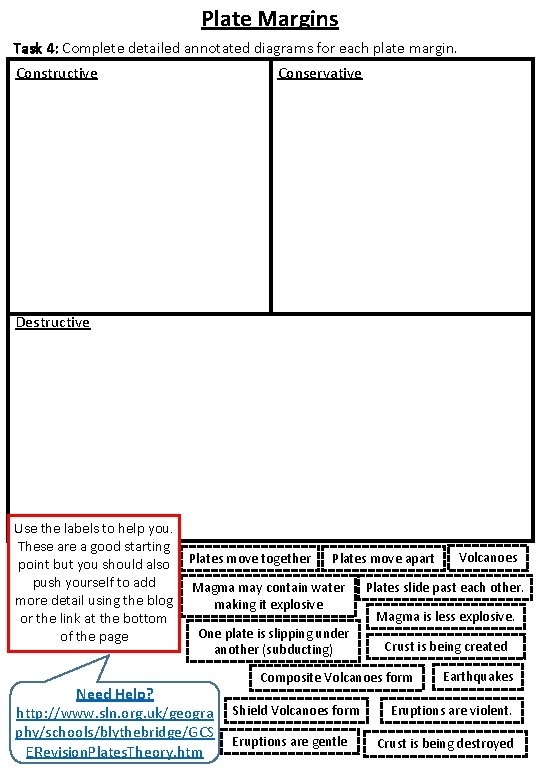 Plate Margins

Task 4: Complete detailed annotated diagrams for each plate margin.

Constructive

Conservative

Destructive

Use the labels to help you. These are a good starting point but you should also push yourself to add more detail using the blog or the link at the bottom of the page

Need Help?
http://www.sln.org.uk/geography/schools/blythebridge/GCSERevisionPlatesTheory.htm

Plates move together

Plates move apart

Volcanoes

Magma may contain water making it explosive

Plates slide past each other.

Magma is less explosive.

One plate is slipping under another (subducting)

Crust is being created

Composite Volcanoes form

Earthquakes

Shield Volcanoes form

Eruptions are violent.

Eruptions are gentle

Crust is being destroyed